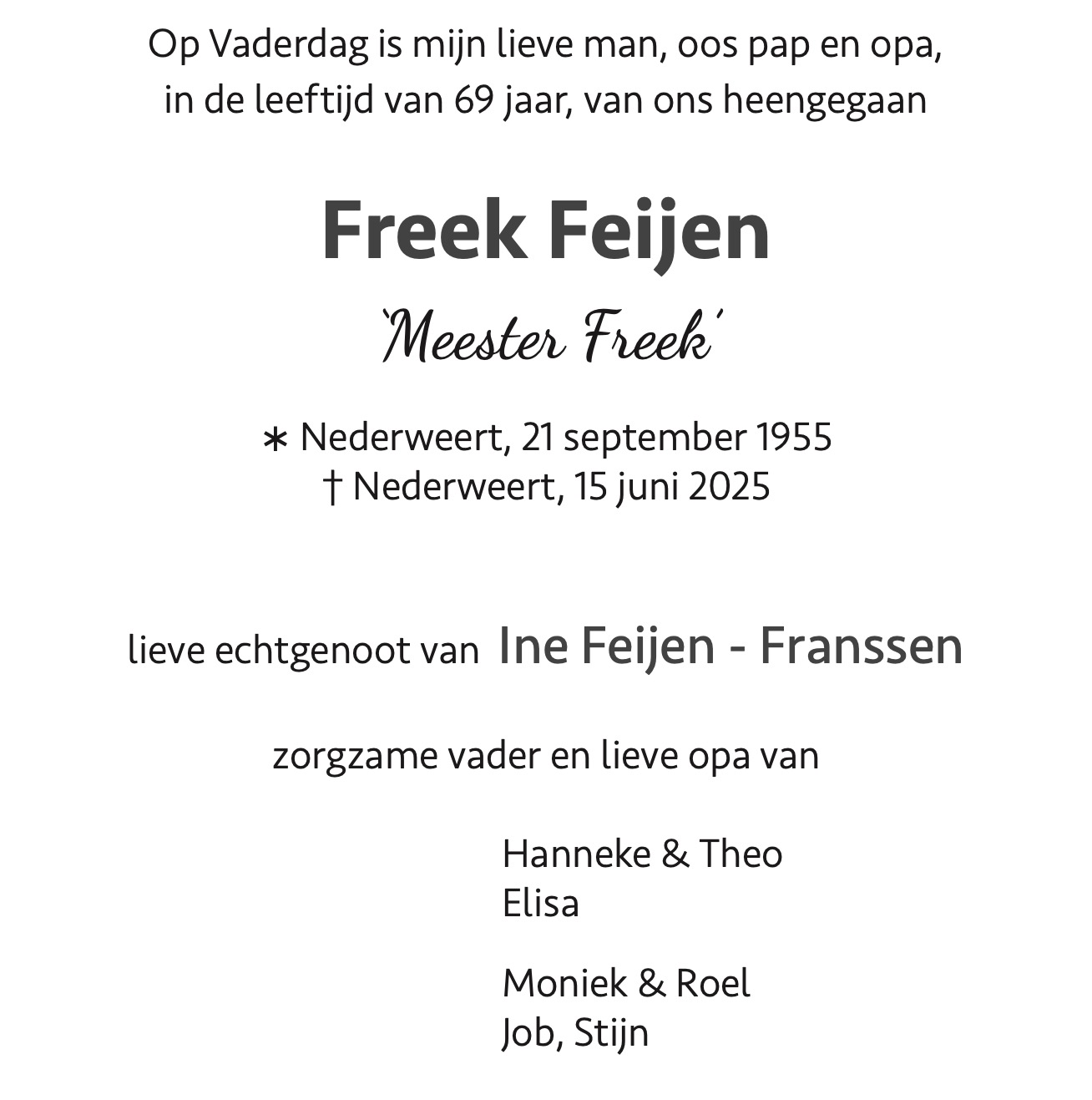 Op Vaderdag is mijn lieve man, oos pap en opa, in de leeftijd van 69 jaar, van ons heengegaan

Freek Feijen

'Meester Freek'

∗ Nederweert, 21 september 1955
† Nederweert, 15 juni 2025

lieve echtgenoot van Ine Feijen - Franssen

zorgzame vader en lieve opa van

Hanneke & Theo
Elisa

Moniek & Roel
Job, Stijn